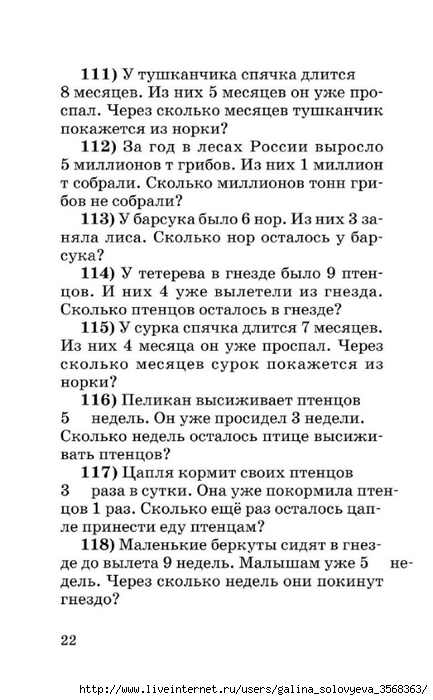 111) У тушканчика спячка длится 8 месяцев. Из них 5 месяцев он уже проспал. Через сколько месяцев тушканчик покажется из норки?

112) За год в лесах России выросло 5 миллионов т грибов. Из них 1 миллион т собрали. Сколько миллионов тонн грибов не собрали?

113) У барсука было 6 нор. Из них 3 заняла лиса. Сколько нор осталось у барсука?

114) У тетерева в гнезде было 9 птенцов. И них 4 уже вылетели из гнезда. Сколько птенцов осталось в гнезде?

115) У сурка спячка длится 7 месяцев. Из них 4 месяца он уже проспал. Через сколько месяцев сурок покажется из норки?

116) Пеликан высиживает птенцов 5 недель. Он уже просидел 3 недели. Сколько недель осталось птице высиживать птенцов?

117) Цапля кормит своих птенцов 3 раза в сутки. Она уже покормила птенцов 1 раз. Сколько ещё раз осталось цапле принести еду птенцам?

118) Маленькие беркуты сидят в гнезде до вылета 9 недель. Малышам уже 5 недель. Через сколько недель они покинут гнездо?

22

http://www.liveinternet.ru/users/galina_solovyeva_3568363/